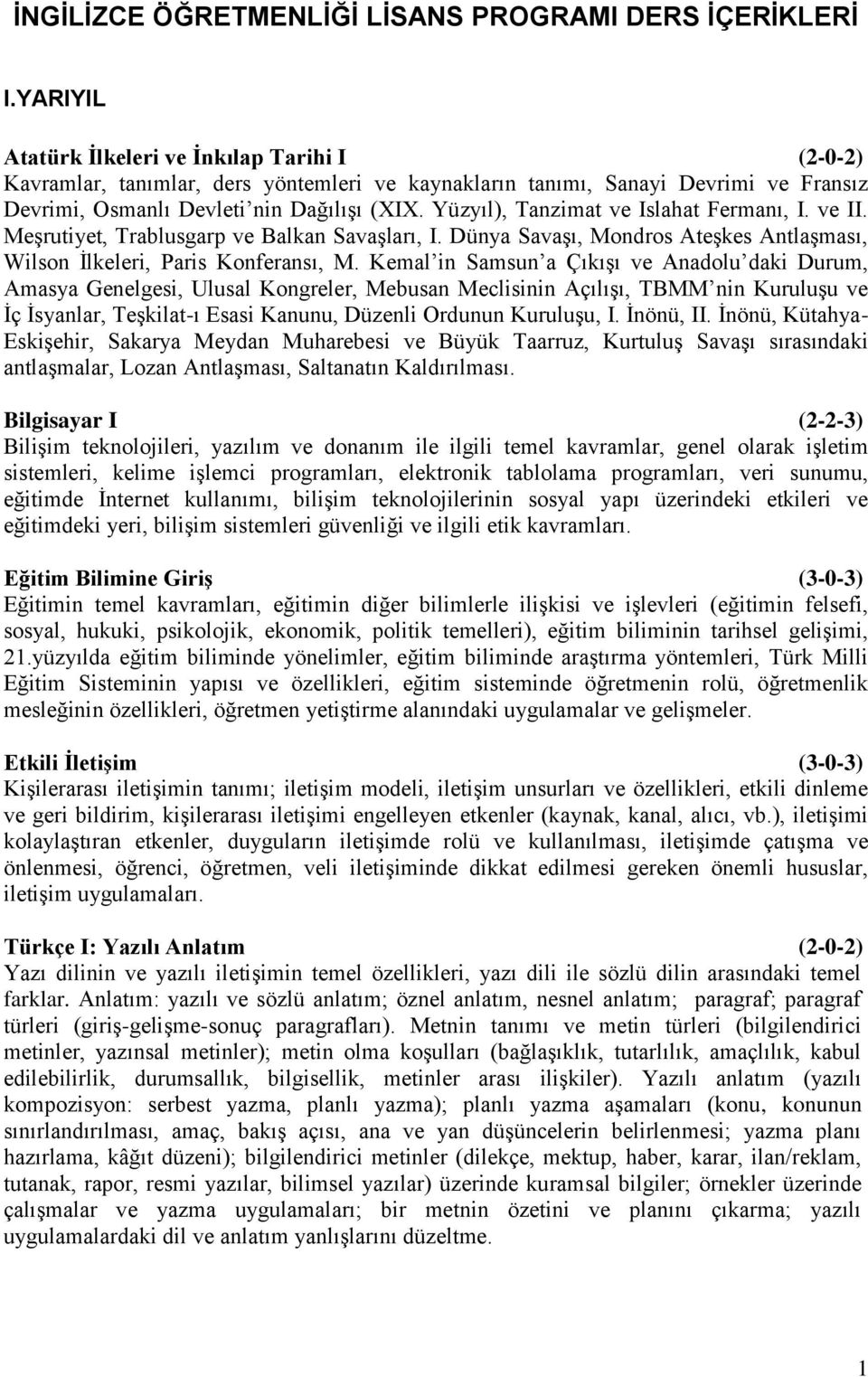 İNGİLİZCE ÖĞRETMENLİĞİ LİSANS PROGRAMI DERS İÇERİKLERİ

I.YARIYIL

Atatürk İlkeleri ve İnkılap Tarihi I (2-0-2)
Kavramlar, tanımlar, ders yöntemleri ve kaynakların tanımı, Sanayi Devrimi ve Fransız Devrimi, Osmanlı Devleti'nin Dağılışı (XIX. Yüzyıl), Tanzimat ve Islahat Fermanı, I. ve II. Meşrutiyet, Trablusgarp ve Balkan Savaşları, I. Dünya Savaşı, Mondros Ateşkes Antlaşması, Wilson İlkeleri, Paris Konferansı, M. Kemal'in Samsun'a Çıkışı ve Anadolu'daki Durum, Amasya Genelgesi, Ulusal Kongreler, Mebusan Meclisinin Açılışı, TBMM'nin Kuruluşu ve İç İsyanlar, Teşkilat-ı Esasi Kanunu, Düzenli Ordunun Kuruluşu, I. İnönü, II. İnönü, Kütahya-Eskişehir, Sakarya Meydan Muharebesi ve Büyük Taarruz, Kurtuluş Savaşı sırasındaki antlaşmalar, Lozan Antlaşması, Saltanatın Kaldırılması.

Bilgisayar I (2-2-3)
Bilişim teknolojileri, yazılım ve donanım ile ilgili temel kavramlar, genel olarak işletim sistemleri, kelime işlemci programları, elektronik tablolama programları, veri sunumu, eğitimde İnternet kullanımı, bilişim teknolojilerinin sosyal yapı üzerindeki etkileri ve eğitimdeki yeri, bilişim sistemleri güvenliği ve ilgili etik kavramları.

Eğitim Bilimine Giriş (3-0-3)
Eğitimin temel kavramları, eğitimin diğer bilimlerle ilişkisi ve işlevleri (eğitimin felsefi, sosyal, hukuki, psikolojik, ekonomik, politik temelleri), eğitim biliminin tarihsel gelişimi, 21.yüzyılda eğitim biliminde yönelimler, eğitim biliminde araştırma yöntemleri, Türk Milli Eğitim Sisteminin yapısı ve özellikleri, eğitim sisteminde öğretmenin rolü, öğretmenlik mesleğinin özellikleri, öğretmen yetiştirme alanındaki uygulamalar ve gelişmeler.

Etkili İletişim (3-0-3)
Kişilerarası iletişimin tanımı; iletişim modeli, iletişim unsurları ve özellikleri, etkili dinleme ve geri bildirim, kişilerarası iletişimi engelleyen etkenler (kaynak, kanal, alıcı, vb.), iletişimi kolaylaştıran etkenler, duyguların iletişimde rolü ve kullanılması, iletişimde çatışma ve önlenmesi, öğrenci, öğretmen, veli iletişiminde dikkat edilmesi gereken önemli hususlar, iletişim uygulamaları.

Türkçe I: Yazılı Anlatım (2-0-2)
Yazı dilinin ve yazılı iletişimin temel özellikleri, yazı dili ile sözlü dilin arasındaki temel farklar. Anlatım: yazılı ve sözlü anlatım; öznel anlatım, nesnel anlatım; paragraf; paragraf türleri (giriş-gelişme-sonuç paragrafları). Metnin tanımı ve metin türleri (bilgilendirici metinler, yazınsal metinler); metin olma koşulları (bağlaşıklık, tutarlılık, amaçlılık, kabul edilebilirlik, durumsallık, bilgisellik, metinler arası ilişkiler). Yazılı anlatım (yazılı kompozisyon: serbest yazma, planlı yazma); planlı yazma aşamaları (konu, konunun sınırlandırılması, amaç, bakış açısı, ana ve yan düşüncelerin belirlenmesi; yazma planı hazırlama, kâğıt düzeni); bilgilendirici metinler (dilekçe, mektup, haber, karar, ilan/reklam, tutanak, rapor, resmi yazılar, bilimsel yazılar) üzerinde kuramsal bilgiler; örnekler üzerinde çalışmalar ve yazma uygulamaları; bir metnin özetini ve planını çıkarma; yazılı uygulamalardaki dil ve anlatım yanlışlarını düzeltme.

1